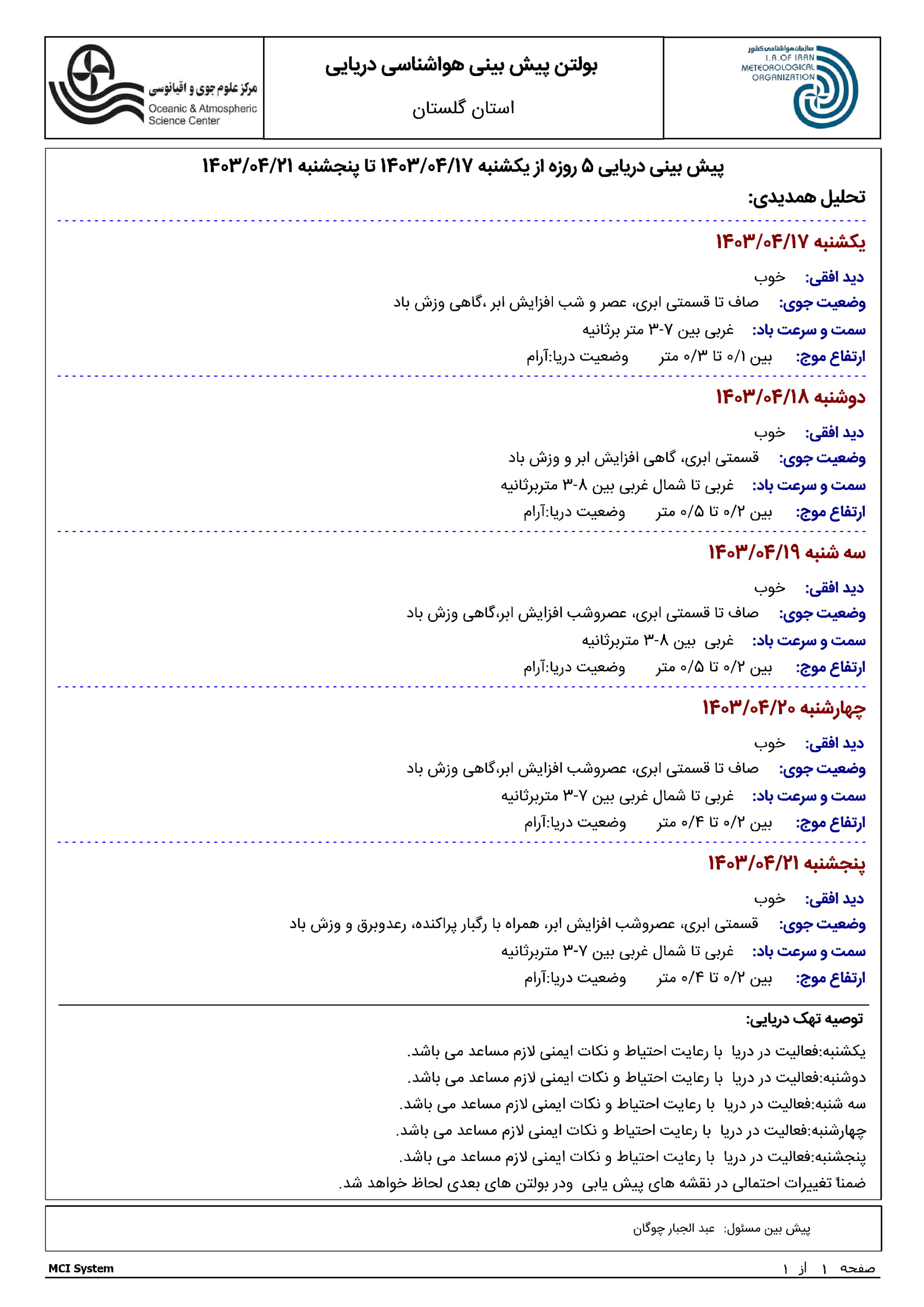 سازمان هواشناسی کشور
I.R.OF IRAN
METEOROLOGICAL
ORGANIZATION

بولتن پیش بینی هواشناسی دریایی

استان گلستان

مرکز علوم جوی و اقیانوسی
Oceanic & Atmospheric
Science Center

پیش بینی دریایی ۵ روزه از یکشنبه ۱۴۰۳/۰۴/۱۷ تا پنجشنبه ۱۴۰۳/۰۴/۲۱

تحلیل همدیدی:

یکشنبه ۱۴۰۳/۰۴/۱۷

دید افقی: خوب

وضعیت جوی: صاف تا قسمتی ابری، عصر و شب افزایش ابر ،گاهی وزش باد

سمت و سرعت باد: غربی بین ۷-۳ متر برثانیه

ارتفاع موج: بین ۰/۱ تا ۰/۳ متر وضعیت دریا:آرام

دوشنبه ۱۴۰۳/۰۴/۱۸

دید افقی: خوب

وضعیت جوی: قسمتی ابری، گاهی افزایش ابر و وزش باد

سمت و سرعت باد: غربی تا شمال غربی بین ۸-۳ متربرثانیه

ارتفاع موج: بین ۰/۲ تا ۰/۵ متر وضعیت دریا:آرام

سه شنبه ۱۴۰۳/۰۴/۱۹

دید افقی: خوب

وضعیت جوی: صاف تا قسمتی ابری، عصروشب افزایش ابر،گاهی وزش باد

سمت و سرعت باد: غربی بین ۸-۳ متربرثانیه

ارتفاع موج: بین ۰/۲ تا ۰/۵ متر وضعیت دریا:آرام

چهارشنبه ۱۴۰۳/۰۴/۲۰

دید افقی: خوب

وضعیت جوی: صاف تا قسمتی ابری، عصروشب افزایش ابر،گاهی وزش باد

سمت و سرعت باد: غربی تا شمال غربی بین ۷-۳ متربرثانیه

ارتفاع موج: بین ۰/۲ تا ۰/۴ متر وضعیت دریا:آرام

پنجشنبه ۱۴۰۳/۰۴/۲۱

دید افقی: خوب

وضعیت جوی: قسمتی ابری، عصروشب افزایش ابر، همراه با رگبار پراکنده، رعدوبرق و وزش باد

سمت و سرعت باد: غربی تا شمال غربی بین ۷-۳ متربرثانیه

ارتفاع موج: بین ۰/۲ تا ۰/۴ متر وضعیت دریا:آرام

توصیه تهک دریایی:

یکشنبه:فعالیت در دریا با رعایت احتیاط و نکات ایمنی لازم مساعد می باشد.
دوشنبه:فعالیت در دریا با رعایت احتیاط و نکات ایمنی لازم مساعد می باشد.
سه شنبه:فعالیت در دریا با رعایت احتیاط و نکات ایمنی لازم مساعد می باشد.
چهارشنبه:فعالیت در دریا با رعایت احتیاط و نکات ایمنی لازم مساعد می باشد.
پنجشنبه:فعالیت در دریا با رعایت احتیاط و نکات ایمنی لازم مساعد می باشد.
ضمناً تغییرات احتمالی در نقشه های پیش یابی ودر بولتن های بعدی لحاظ خواهد شد.

پیش بین مسئول: عبد الجبار چوگان

MCI System
صفحه ۱ از ۱